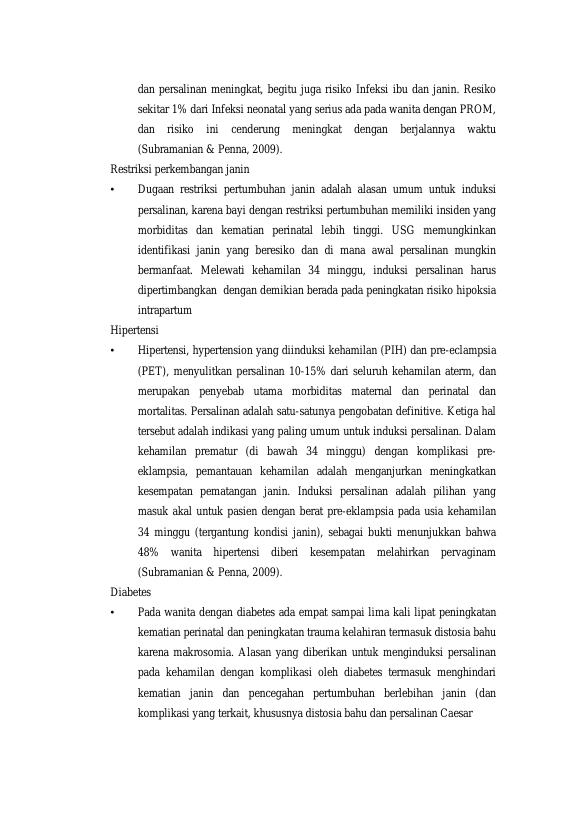 dan persalinan meningkat, begitu juga risiko Infeksi ibu dan janin. Resiko sekitar 1% dari Infeksi neonatal yang serius ada pada wanita dengan PROM, dan risiko ini cenderung meningkat dengan berjalannya waktu (Subramanian & Penna, 2009).

Restriksi perkembangan janin

• Dugaan restriksi pertumbuhan janin adalah alasan umum untuk induksi persalinan, karena bayi dengan restriksi pertumbuhan memiliki insiden yang morbiditas dan kematian perinatal lebih tinggi. USG memungkinkan identifikasi janin yang beresiko dan di mana awal persalinan mungkin bermanfaat. Melewati kehamilan 34 minggu, induksi persalinan harus dipertimbangkan dengan demikian berada pada peningkatan risiko hipoksia intrapartum

Hipertensi

• Hipertensi, hypertension yang diinduksi kehamilan (PIH) dan pre-eclampsia (PET), menyulitkan persalinan 10-15% dari seluruh kehamilan aterm, dan merupakan penyebab utama morbiditas maternal dan perinatal dan mortalitas. Persalinan adalah satu-satunya pengobatan definitive. Ketiga hal tersebut adalah indikasi yang paling umum untuk induksi persalinan. Dalam kehamilan prematur (di bawah 34 minggu) dengan komplikasi pre-eklampsia, pemantauan kehamilan adalah menganjurkan meningkatkan kesempatan pematangan janin. Induksi persalinan adalah pilihan yang masuk akal untuk pasien dengan berat pre-eklampsia pada usia kehamilan 34 minggu (tergantung kondisi janin), sebagai bukti menunjukkan bahwa 48% wanita hipertensi diberi kesempatan melahirkan pervaginam (Subramanian & Penna, 2009).

Diabetes

• Pada wanita dengan diabetes ada empat sampai lima kali lipat peningkatan kematian perinatal dan peningkatan trauma kelahiran termasuk distosia bahu karena makrosomia. Alasan yang diberikan untuk menginduksi persalinan pada kehamilan dengan komplikasi oleh diabetes termasuk menghindari kematian janin dan pencegahan pertumbuhan berlebihan janin (dan komplikasi yang terkait, khususnya distosia bahu dan persalinan Caesar